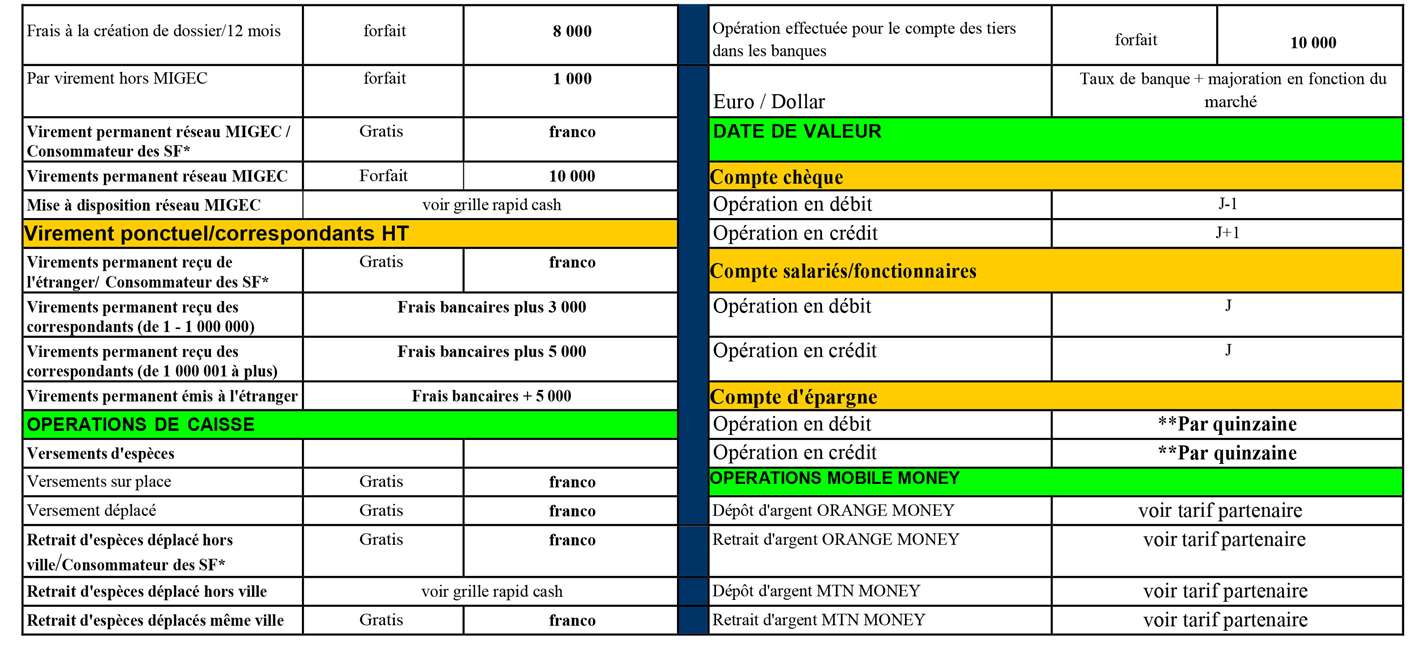 | Frais à la création de dossier/12 mois | forfait | 8 000 |
|---|---|---|
| Par virement hors MIGEC | forfait | 1 000 |
| Virement permanent réseau MIGEC / Consommateur des SF* | Gratis | franco |
| Virements permanent réseau MIGEC | Forfait | 10 000 |
| Mise à disposition réseau MIGEC | voir grille rapid cash | |
| Virement ponctuel/correspondants HT | | |
| Virements permanent reçu de l'étranger/ Consommateur des SF* | Gratis | franco |
| Virements permanent reçu des correspondants (de 1 - 1 000 000) | Frais bancaires plus 3 000 | |
| Virements permanent reçu des correspondants (de 1 000 001 à plus) | Frais bancaires plus 5 000 | |
| Virements permanent émis à l'étranger | Frais bancaires + 5 000 | |
| OPERATIONS DE CAISSE | | |
| Versements d'espèces | | |
| Versements sur place | Gratis | franco |
| Versement déplacé | Gratis | franco |
| Retrait d'espèces déplacé hors ville/Consommateur des SF* | Gratis | franco |
| Retrait d'espèces déplacé hors ville | voir grille rapid cash | |
| Retrait d'espèces déplacés même ville | Gratis | franco |

| Opération effectuée pour le compte des tiers dans les banques | forfait | 10 000 |
|---|---|---|
| Euro / Dollar | Taux de banque + majoration en fonction du marché | |
| DATE DE VALEUR | | |
| Compte chèque | | |
| Opération en débit | J-1 | |
| Opération en crédit | J+1 | |
| Compte salariés/fonctionnaires | | |
| Opération en débit | J | |
| Opération en crédit | J | |
| Compte d'épargne | | |
| Opération en débit | **Par quinzaine | |
| Opération en crédit | **Par quinzaine | |
| OPERATIONS MOBILE MONEY | | |
| Dépôt d'argent ORANGE MONEY | voir tarif partenaire | |
| Retrait d'argent ORANGE MONEY | voir tarif partenaire | |
| Dépôt d'argent MTN MONEY | voir tarif partenaire | |
| Retrait d'argent MTN MONEY | voir tarif partenaire | |